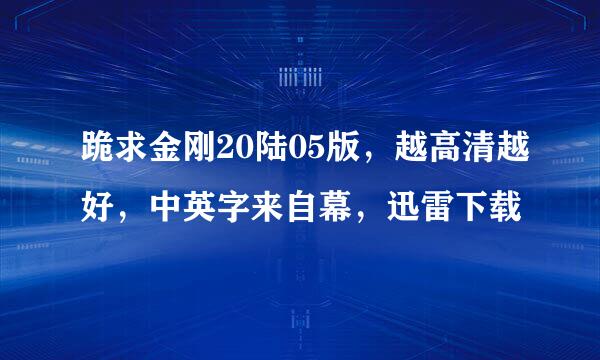 跪求金刚20陆05版，越高清越好，中英字来自幕，迅雷下载